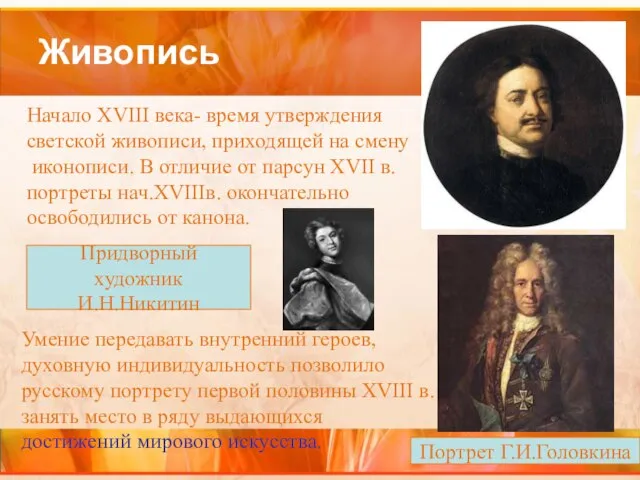 Живопись

Начало XVIII века- время утверждения светской живописи, приходящей на смену иконописи. В отличие от парсун XVII в. портреты нач.XVIIIв. окончательно освободились от канона.

Придворный художник И.Н.Никитин

Умение передавать внутренний героев, духовную индивидуальность позволило русскому портрету первой половины XVIII в. занять место в ряду выдающихся достижений мирового искусства.

Портрет Г.И.Головкина